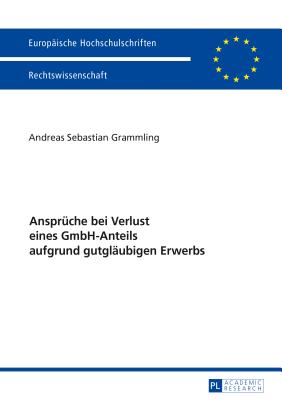 Europäische Hochschulschriften

Rechtswissenschaft

Andreas Sebastian Grammling

Ansprüche bei Verlust eines GmbH-Anteils aufgrund gutgläubigen Erwerbs

PL ACADEMIC RESEARCH